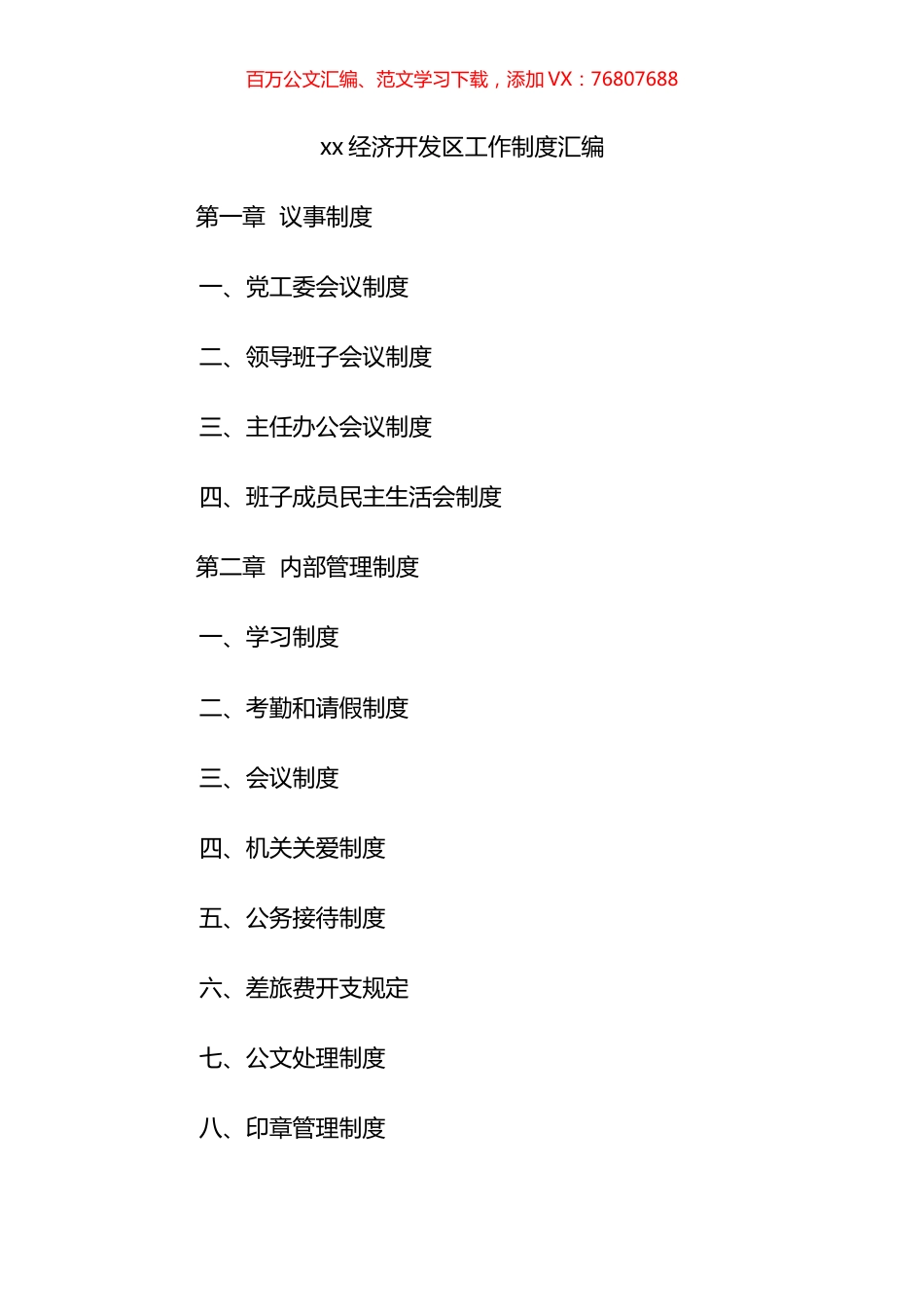 百万公文汇编、范文学习下载，添加 VX：76807688

xx 经济开发区工作制度汇编

第一章 议事制度

一、党工委会议制度

二、领导班子会议制度

三、主任办公会议制度

四、班子成员民主生活会制度

第二章 内部管理制度

一、学习制度

二、考勤和请假制度

三、会议制度

四、机关关爱制度

五、公务接待制度

六、差旅费开支规定

七、公文处理制度

八、印章管理制度